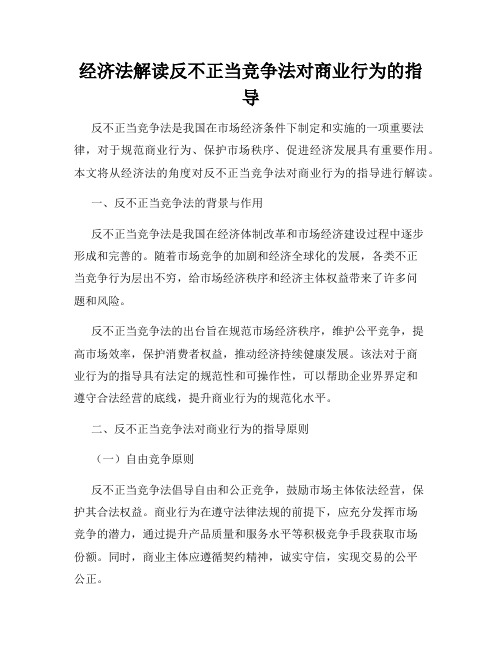 经济法解读反不正当竞争法对商业行为的指导

反不正当竞争法是我国在市场经济条件下制定和实施的一项重要法律，对于规范商业行为、保护市场秩序、促进经济发展具有重要作用。本文将从经济法的角度对反不正当竞争法对商业行为的指导进行解读。

一、反不正当竞争法的背景与作用

反不正当竞争法是我国在经济体制改革和市场经济建设过程中逐步形成和完善的。随着市场竞争的加剧和经济全球化的发展，各类不正当竞争行为层出不穷，给市场经济秩序和经济主体权益带来了许多问题和风险。

反不正当竞争法的出台旨在规范市场经济秩序，维护公平竞争，提高市场效率，保护消费者权益，推动经济持续健康发展。该法对于商业行为的指导具有法定的规范性和可操作性，可以帮助企业界界定和遵守合法经营的底线，提升商业行为的规范化水平。

二、反不正当竞争法对商业行为的指导原则

（一）自由竞争原则

反不正当竞争法倡导自由和公正竞争，鼓励市场主体依法经营，保护其合法权益。商业行为在遵守法律法规的前提下，应充分发挥市场竞争的潜力，通过提升产品质量和服务水平等积极竞争手段获取市场份额。同时，商业主体应遵循契约精神，诚实守信，实现交易的公平公正。